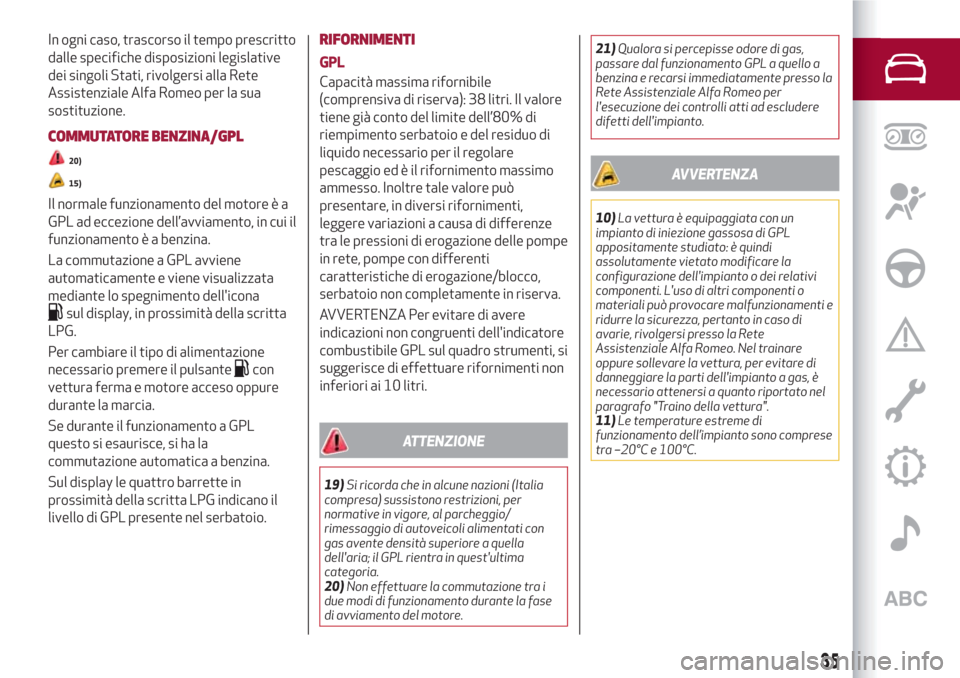 In ogni caso, trascorso il tempo prescritto dalle specifiche disposizioni legislative dei singoli Stati, rivolgersi alla Rete Assistenziale Alfa Romeo per la sua sostituzione.

COMMUTATORE BENZINA/GPL

20)

15)

Il normale funzionamento del motore è a GPL ad eccezione dell'avviamento, in cui il funzionamento è a benzina.

La commutazione a GPL avviene automaticamente e viene visualizzata mediante lo spegnimento dell'icona sul display, in prossimità della scritta LPG.

Per cambiare il tipo di alimentazione necessario premere il pulsante con vettura ferma e motore acceso oppure durante la marcia.

Se durante il funzionamento a GPL questo si esaurisce, si ha la commutazione automatica a benzina.

Sul display le quattro barrette in prossimità della scritta LPG indicano il livello di GPL presente nel serbatoio.

RIFORNIMENTI

GPL

Capacità massima rifornibile (comprensiva di riserva): 38 litri. Il valore tiene già conto del limite dell'80% di riempimento serbatoio e del residuo di liquido necessario per il regolare pescaggio ed è il rifornimento massimo ammesso. Inoltre tale valore può presentare, in diversi rifornimenti, leggere variazioni a causa di differenze tra le pressioni di erogazione delle pompe in rete, pompe con differenti caratteristiche di erogazione/blocco, serbatoio non completamente in riserva.

AVVERTENZA Per evitare di avere indicazioni non congruenti dell'indicatore combustibile GPL sul quadro strumenti, si suggerisce di effettuare rifornimenti non inferiori ai 10 litri.

ATTENZIONE

19) Si ricorda che in alcune nazioni (Italia compresa) sussistono restrizioni, per normative in vigore, al parcheggio/rimessaggio di autoveicoli alimentati con gas avente densità superiore a quella dell'aria; il GPL rientra in quest'ultima categoria.
20) Non effettuare la commutazione tra i due modi di funzionamento durante la fase di avviamento del motore.

21) Qualora si percepisse odore di gas, passare dal funzionamento GPL a quello a benzina e recarsi immediatamente presso la Rete Assistenziale Alfa Romeo per l'esecuzione dei controlli atti ad escludere difetti dell'impianto.

AVVERTENZA

10) La vettura è equipaggiata con un impianto di iniezione gassosa di GPL appositamente studiato: è quindi assolutamente vietato modificare la configurazione dell'impianto o dei relativi componenti. L'uso di altri componenti o materiali può provocare malfunzionamenti e ridurre la sicurezza, pertanto in caso di avarie, rivolgersi presso la Rete Assistenziale Alfa Romeo. Nel trainare oppure sollevare la vettura, per evitare di danneggiare la parti dell'impianto a gas, è necessario attenersi a quanto riportato nel paragrafo "Traino della vettura".
11) Le temperature estreme di funzionamento dell'impianto sono comprese tra –20°C e 100°C.

ABC

35

carmanualsonline.info